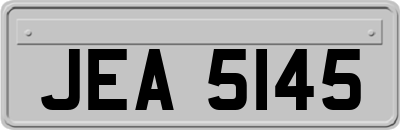 JEA 5145